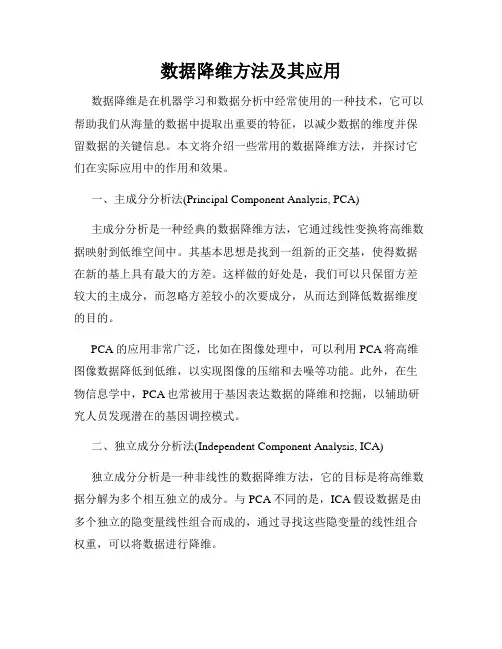 数据降维方法及其应用

数据降维是在机器学习和数据分析中经常使用的一种技术，它可以帮助我们从海量的数据中提取出重要的特征，以减少数据的维度并保留数据的关键信息。本文将介绍一些常用的数据降维方法，并探讨它们在实际应用中的作用和效果。

一、主成分分析法(Principal Component Analysis, PCA)

主成分分析是一种经典的数据降维方法，它通过线性变换将高维数据映射到低维空间中。其基本思想是找到一组新的正交基，使得数据在新的基上具有最大的方差。这样做的好处是，我们可以只保留方差较大的主成分，而忽略方差较小的次要成分，从而达到降低数据维度的目的。

PCA 的应用非常广泛，比如在图像处理中，可以利用 PCA 将高维图像数据降低到低维，以实现图像的压缩和去噪等功能。此外，在生物信息学中，PCA 也常被用于基因表达数据的降维和挖掘，以辅助研究人员发现潜在的基因调控模式。

二、独立成分分析法(Independent Component Analysis, ICA)

独立成分分析是一种非线性的数据降维方法，它的目标是将高维数据分解为多个相互独立的成分。与 PCA 不同的是，ICA 假设数据是由多个独立的隐变量线性组合而成的，通过寻找这些隐变量的线性组合权重，可以将数据进行降维。